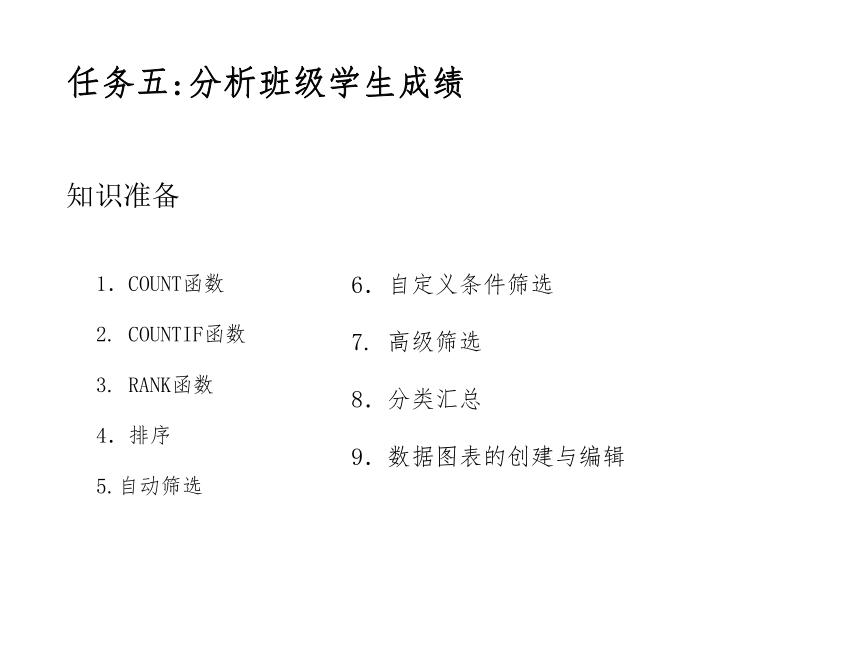 任务五:分析班级学生成绩

知识准备

1. COUNT函数

2. COUNTIF函数

3. RANK函数

4. 排序

5.自动筛选

6. 自定义条件筛选

7. 高级筛选

8. 分类汇总

9. 数据图表的创建与编辑